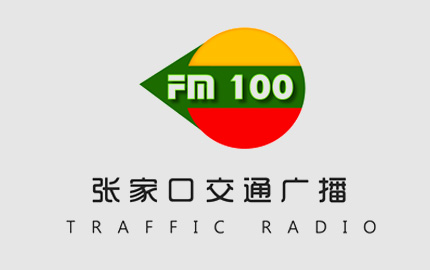 FM 100

张家口交通广播
TRAFFIC RADIO